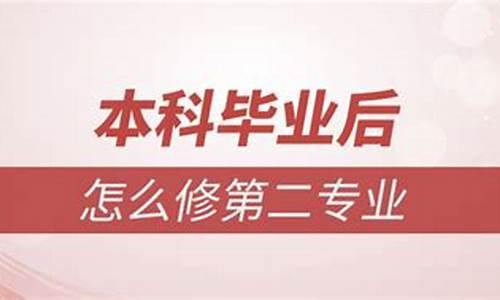 本科毕业后

怎么修第二专业